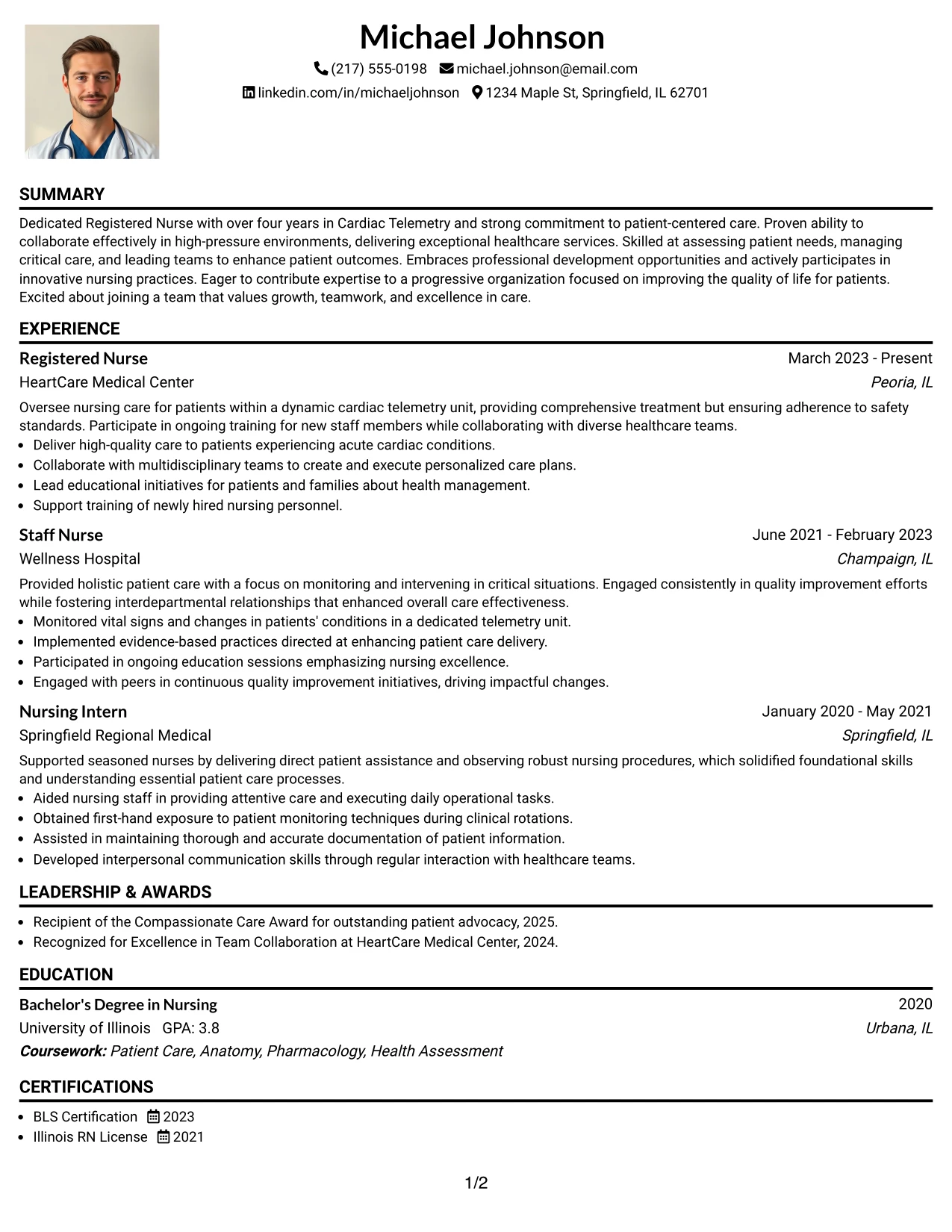 Michael Johnson

(217) 555-0198 michael.johnson@email.com
linkedin.com/in/michaeljohnson 1234 Maple St, Springfield, IL 62701

SUMMARY

Dedicated Registered Nurse with over four years in Cardiac Telemetry and strong commitment to patient-centered care. Proven ability to collaborate effectively in high-pressure environments, delivering exceptional healthcare services. Skilled at assessing patient needs, managing critical care, and leading teams to enhance patient outcomes. Embraces professional development opportunities and actively participates in innovative nursing practices. Eager to contribute expertise to a progressive organization focused on improving the quality of life for patients. Excited about joining a team that values growth, teamwork, and excellence in care.

EXPERIENCE

Registered Nurse
March 2023 - Present
HeartCare Medical Center
Peoria, IL

Oversee nursing care for patients within a dynamic cardiac telemetry unit, providing comprehensive treatment but ensuring adherence to safety standards. Participate in ongoing training for new staff members while collaborating with diverse healthcare teams.
• Deliver high-quality care to patients experiencing acute cardiac conditions.
• Collaborate with multidisciplinary teams to create and execute personalized care plans.
• Lead educational initiatives for patients and families about health management.
• Support training of newly hired nursing personnel.

Staff Nurse
June 2021 - February 2023
Wellness Hospital
Champaign, IL

Provided holistic patient care with a focus on monitoring and intervening in critical situations. Engaged consistently in quality improvement efforts while fostering interdepartmental relationships that enhanced overall care effectiveness.
• Monitored vital signs and changes in patients' conditions in a dedicated telemetry unit.
• Implemented evidence-based practices directed at enhancing patient care delivery.
• Participated in ongoing education sessions emphasizing nursing excellence.
• Engaged with peers in continuous quality improvement initiatives, driving impactful changes.

Nursing Intern
January 2020 - May 2021
Springfield Regional Medical
Springfield, IL

Supported seasoned nurses by delivering direct patient assistance and observing robust nursing procedures, which solidified foundational skills and understanding essential patient care processes.
• Aided nursing staff in providing attentive care and executing daily operational tasks.
• Obtained first-hand exposure to patient monitoring techniques during clinical rotations.
• Assisted in maintaining thorough and accurate documentation of patient information.
• Developed interpersonal communication skills through regular interaction with healthcare teams.

LEADERSHIP & AWARDS

• Recipient of the Compassionate Care Award for outstanding patient advocacy, 2025.
• Recognized for Excellence in Team Collaboration at HeartCare Medical Center, 2024.

EDUCATION

Bachelor's Degree in Nursing
2020
University of Illinois GPA: 3.8
Urbana, IL
Coursework: Patient Care, Anatomy, Pharmacology, Health Assessment

CERTIFICATIONS

• BLS Certification 2023
• Illinois RN License 2021

1/2